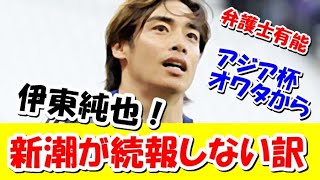 弁護士有能

アジア杯
オワタから

伊東純也！

新潮が続報しない訳